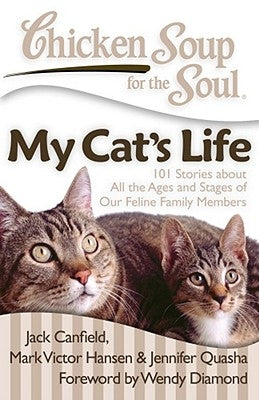 Chicken Soup for the Soul.

My Cat's Life

101 Stories about All the Ages and Stages of Our Feline Family Members

Jack Canfield, Mark Victor Hansen & Jennifer Quasha
Foreword by Wendy Diamond